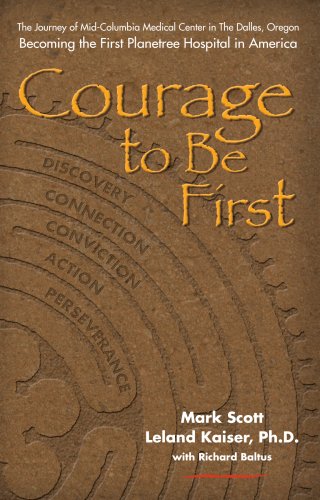 The Journey of Mid-Columbia Medical Center in The Dalles, Oregon
Becoming the First Planetree Hospital in America

Courage to Be First

DISCOVERY
CONNECTION
CONVICTION
ACTION
PERSEVERANCE

Mark Scott
Leland Kaiser, Ph.D.
with Richard Baltus